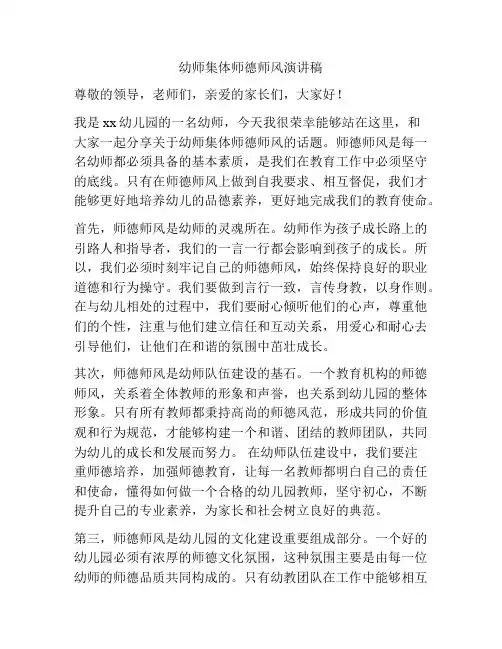 幼师集体师德师风演讲稿

尊敬的领导，老师们，亲爱的家长们，大家好！

我是xx幼儿园的一名幼师，今天我很荣幸能够站在这里，和大家一起分享关于幼师集体师德师风的话题。师德师风是每一名幼师都必须具备的基本素质，是我们在教育工作中必须坚守的底线。只有在师德师风上做到自我要求、相互督促，我们才能够更好地培养幼儿的品德素养，更好地完成我们的教育使命。

首先，师德师风是幼师的灵魂所在。幼师作为孩子成长路上的引路人和指导者，我们的一言一行都会影响到孩子的成长。所以，我们必须时刻牢记自己的师德师风，始终保持良好的职业道德和行为操守。我们要做到言行一致，言传身教，以身作则。在与幼儿相处的过程中，我们要耐心倾听他们的心声，尊重他们的个性，注重与他们建立信任和互动关系，用爱心和耐心去引导他们，让他们在和谐的氛围中茁壮成长。

其次，师德师风是幼师队伍建设的基石。一个教育机构的师德师风，关系着全体教师的形象和声誉，也关系到幼儿园的整体形象。只有所有教师都秉持高尚的师德风范，形成共同的价值观和行为规范，才能够构建一个和谐、团结的教师团队，共同为幼儿的成长和发展而努力。 在幼师队伍建设中，我们要注重师德培养，加强师德教育，让每一名教师都明白自己的责任和使命，懂得如何做一个合格的幼儿园教师，坚守初心，不断提升自己的专业素养，为家长和社会树立良好的典范。

第三，师德师风是幼儿园的文化建设重要组成部分。一个好的幼儿园必须有浓厚的师德文化氛围，这种氛围主要是由每一位幼师的师德品质共同构成的。只有幼教团队在工作中能够相互